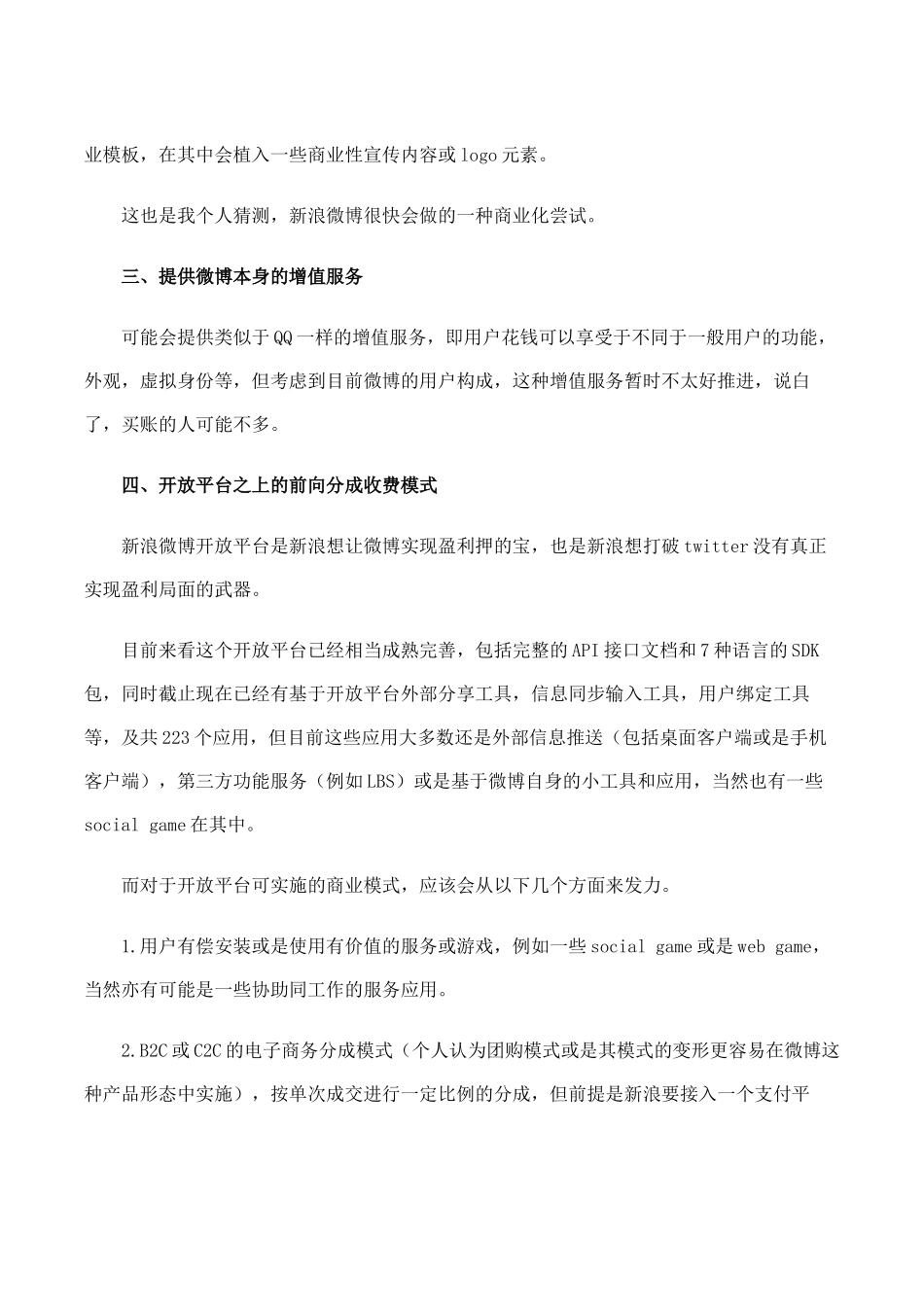 业模板，在其中会植入一些商业性宣传内容或 logo 元素。

这也是我个人猜测，新浪微博很快会做的一种商业化尝试。

三、提供微博本身的增值服务

可能会提供类似于 QQ 一样的增值服务，即用户花钱可以享受于不同于一般用户的功能，外观，虚拟身份等，但考虑到目前微博的用户构成，这种增值服务暂时不太好推进，说白了，买账的人可能不多。

四、开放平台之上的前向分成收费模式

新浪微博开放平台是新浪想让微博实现盈利押的宝，也是新浪想打破 twitter 没有真正实现盈利局面的武器。

目前来看这个开放平台已经相当成熟完善，包括完整的 API 接口文档和 7 种语言的 SDK 包，同时截止现在已经有基于开放平台外部分享工具，信息同步输入工具，用户绑定工具等，及共 223 个应用，但目前这些应用大多数还是外部信息推送（包括桌面客户端或是手机客户端），第三方功能服务（例如 LBS）或是基于微博自身的小工具和应用，当然也有一些 social game 在其中。

而对于开放平台可实施的商业模式，应该会从以下几个方面来发力。

1.用户有偿安装或是使用有价值的服务或游戏，例如一些 social game 或是 web game，当然亦有可能是一些协助同工作的服务应用。

2.B2C 或 C2C 的电子商务分成模式（个人认为团购模式或是其模式的变形更容易在微博这种产品形态中实施），按单次成交进行一定比例的分成，但前提是新浪要接入一个支付平